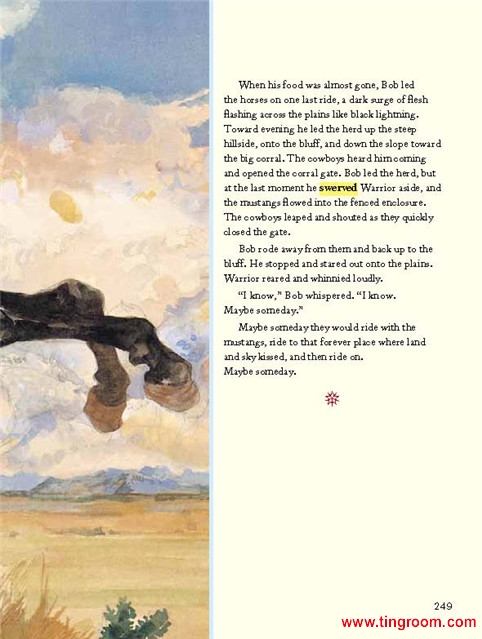 When his food was almost gone, Bob led the horses on one last ride, a dark surge of flesh flashing across the plains like black lightning. Toward evening he led the herd up the steep hillside, onto the bluff, and down the slope toward the big corral. The cowboys heard him coming and opened the corral gate. Bob led the herd, but at the last moment he swerved Warrior aside, and the mustangs flowed into the fenced enclosure. The cowboys leaped and shouted as they quickly closed the gate.

Bob rode away from them and back up to the bluff. He stopped and stared out onto the plains. Warrior reared and whinnied loudly.

"I know," Bob whispered. "I know. Maybe someday."

Maybe someday they would ride with the mustangs, ride to that forever place where land and sky kissed, and then ride on.
Maybe someday.

249

www.tingroom.com